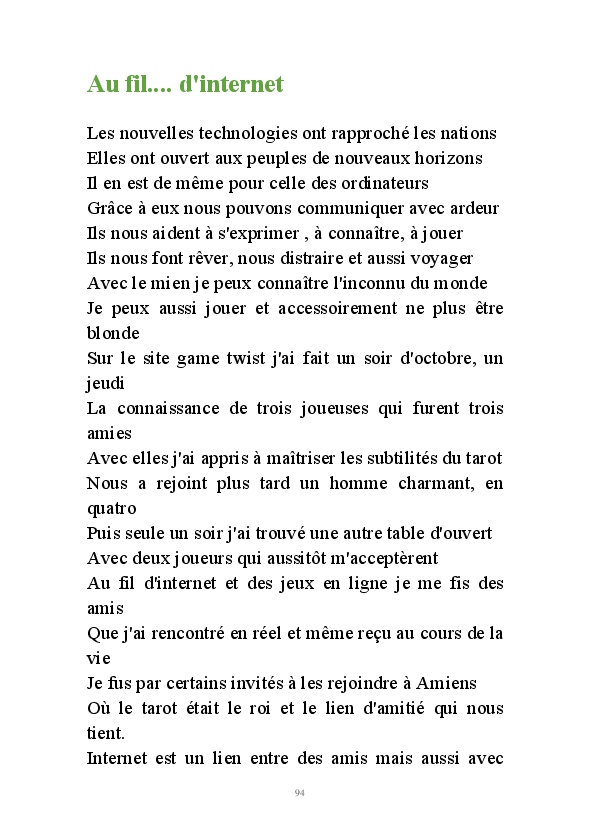 Au fil.... d'internet

Les nouvelles technologies ont rapproché les nations
Elles ont ouvert aux peuples de nouveaux horizons
Il en est de même pour celle des ordinateurs
Grâce à eux nous pouvons communiquer avec ardeur
Ils nous aident à s'exprimer , à connaître, à jouer
Ils nous font rêver, nous distraire et aussi voyager
Avec le mien je peux connaître l'inconnu du monde
Je peux aussi jouer et accessoirement ne plus être blonde
Sur le site game twist j'ai fait un soir d'octobre, un jeudi
La connaissance de trois joueuses qui furent trois amies
Avec elles j'ai appris à maîtriser les subtilités du tarot
Nous a rejoint plus tard un homme charmant, en quatro
Puis seule un soir j'ai trouvé une autre table d'ouvert
Avec deux joueurs qui aussitôt m'acceptèrent
Au fil d'internet et des jeux en ligne je me fis des amis
Que j'ai rencontré en réel et même reçu au cours de la vie
Je fus par certains invités à les rejoindre à Amiens
Où le tarot était le roi et le lien d'amitié qui nous tient.
Internet est un lien entre des amis mais aussi avec

94